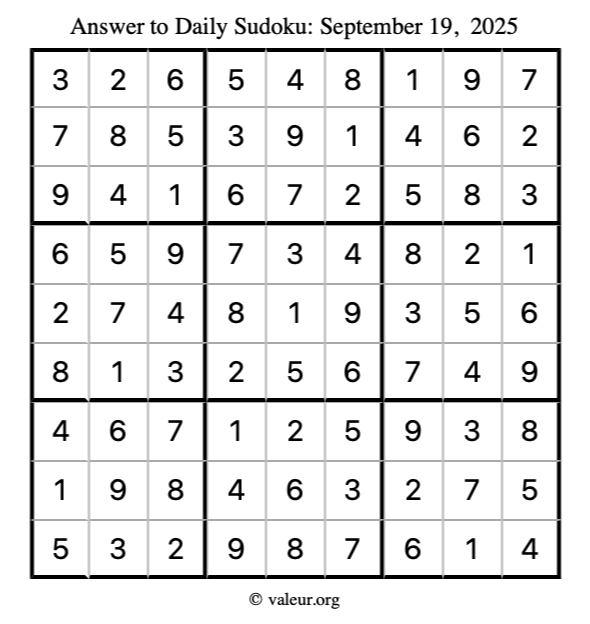 Answer to Daily Sudoku: September 19, 2025

| | | | | | | | | |
|---|---|---|---|---|---|---|---|---|
| 3 | 2 | 6 | 5 | 4 | 8 | 1 | 9 | 7 |
| 7 | 8 | 5 | 3 | 9 | 1 | 4 | 6 | 2 |
| 9 | 4 | 1 | 6 | 7 | 2 | 5 | 8 | 3 |
| 6 | 5 | 9 | 7 | 3 | 4 | 8 | 2 | 1 |
| 2 | 7 | 4 | 8 | 1 | 9 | 3 | 5 | 6 |
| 8 | 1 | 3 | 2 | 5 | 6 | 7 | 4 | 9 |
| 4 | 6 | 7 | 1 | 2 | 5 | 9 | 3 | 8 |
| 1 | 9 | 8 | 4 | 6 | 3 | 2 | 7 | 5 |
| 5 | 3 | 2 | 9 | 8 | 7 | 6 | 1 | 4 |

© valeur.org